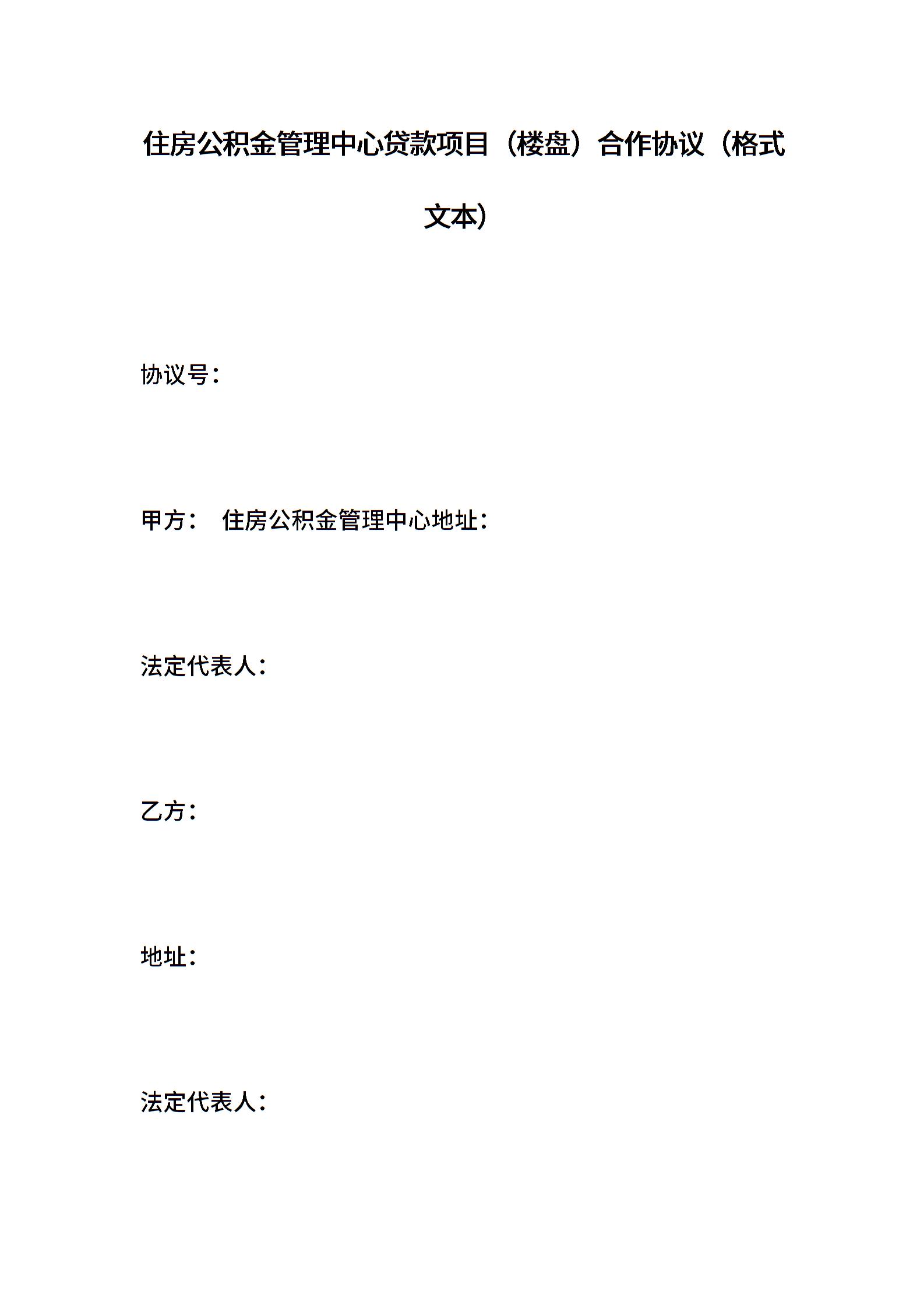 住房公积金管理中心贷款项目（楼盘）合作协议（格式文本)

协议号：

甲方： 住房公积金管理中心地址：

法定代表人：

乙方：

地址：

法定代表人：